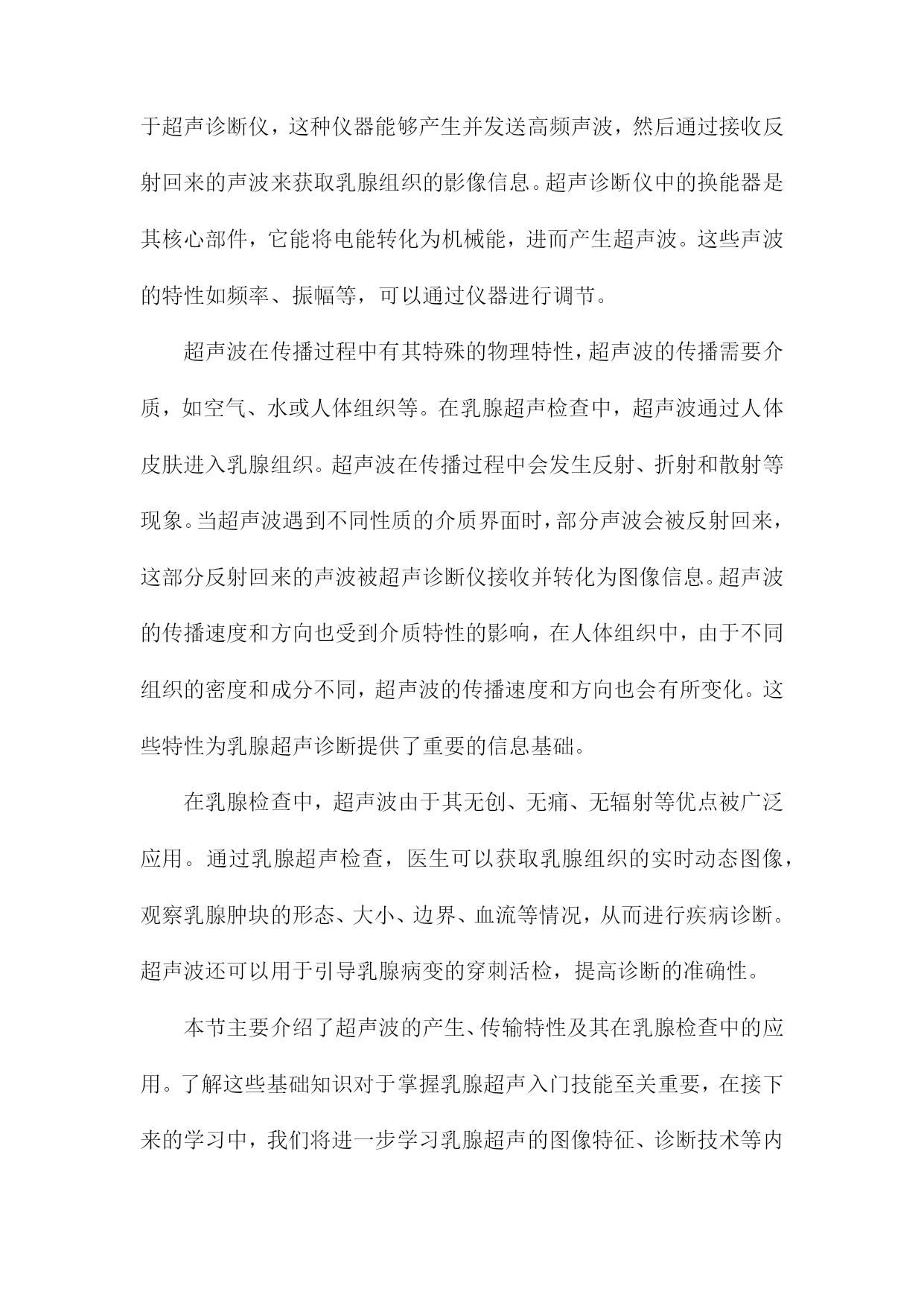 于超声诊断仪，这种仪器能够产生并发送高频声波，然后通过接收反射回来的声波来获取乳腺组织的影像信息。超声诊断仪中的换能器是其核心部件，它能将电能转化为机械能，进而产生超声波。这些声波的特性如频率、振幅等，可以通过仪器进行调节。

超声波在传播过程中有其特殊的物理特性，超声波的传播需要介质，如空气、水或人体组织等。在乳腺超声检查中，超声波通过人体皮肤进入乳腺组织。超声波在传播过程中会发生反射、折射和散射等现象。当超声波遇到不同性质的介质界面时，部分声波会被反射回来，这部分反射回来的声波被超声诊断仪接收并转化为图像信息。超声波的传播速度和方向也受到介质特性的影响，在人体组织中，由于不同组织的密度和成分不同，超声波的传播速度和方向也会有所变化。这些特性为乳腺超声诊断提供了重要的信息基础。

在乳腺检查中，超声波由于其无创、无痛、无辐射等优点被广泛应用。通过乳腺超声检查，医生可以获取乳腺组织的实时动态图像，观察乳腺肿块的形态、大小、边界、血流等情况，从而进行疾病诊断。超声波还可以用于引导乳腺病变的穿刺活检，提高诊断的准确性。

本节主要介绍了超声波的产生、传输特性及其在乳腺检查中的应用。了解这些基础知识对于掌握乳腺超声入门技能至关重要，在接下来的学习中，我们将进一步学习乳腺超声的图像特征、诊断技术等内